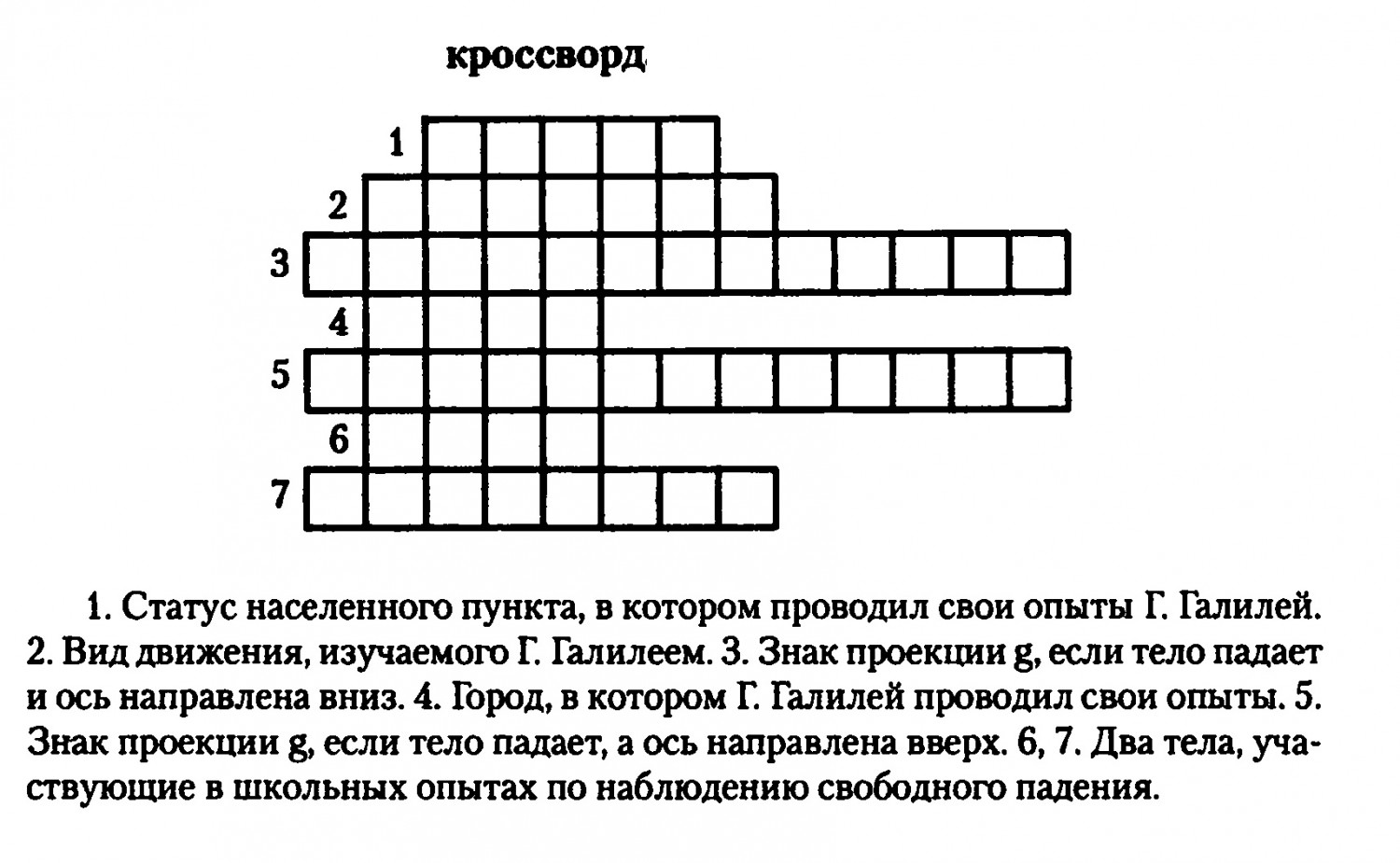 кроссворд

1
2
3
4
5
6
7

1. Статус населенного пункта, в котором проводил свои опыты Г. Галилей. 2. Вид движения, изучаемого Г. Галилеем. 3. Знак проекции g, если тело падает и ось направлена вниз. 4. Город, в котором Г. Галилей проводил свои опыты. 5. Знак проекции g, если тело падает, а ось направлена вверх. 6, 7. Два тела, участвующие в школьных опытах по наблюдению свободного падения.